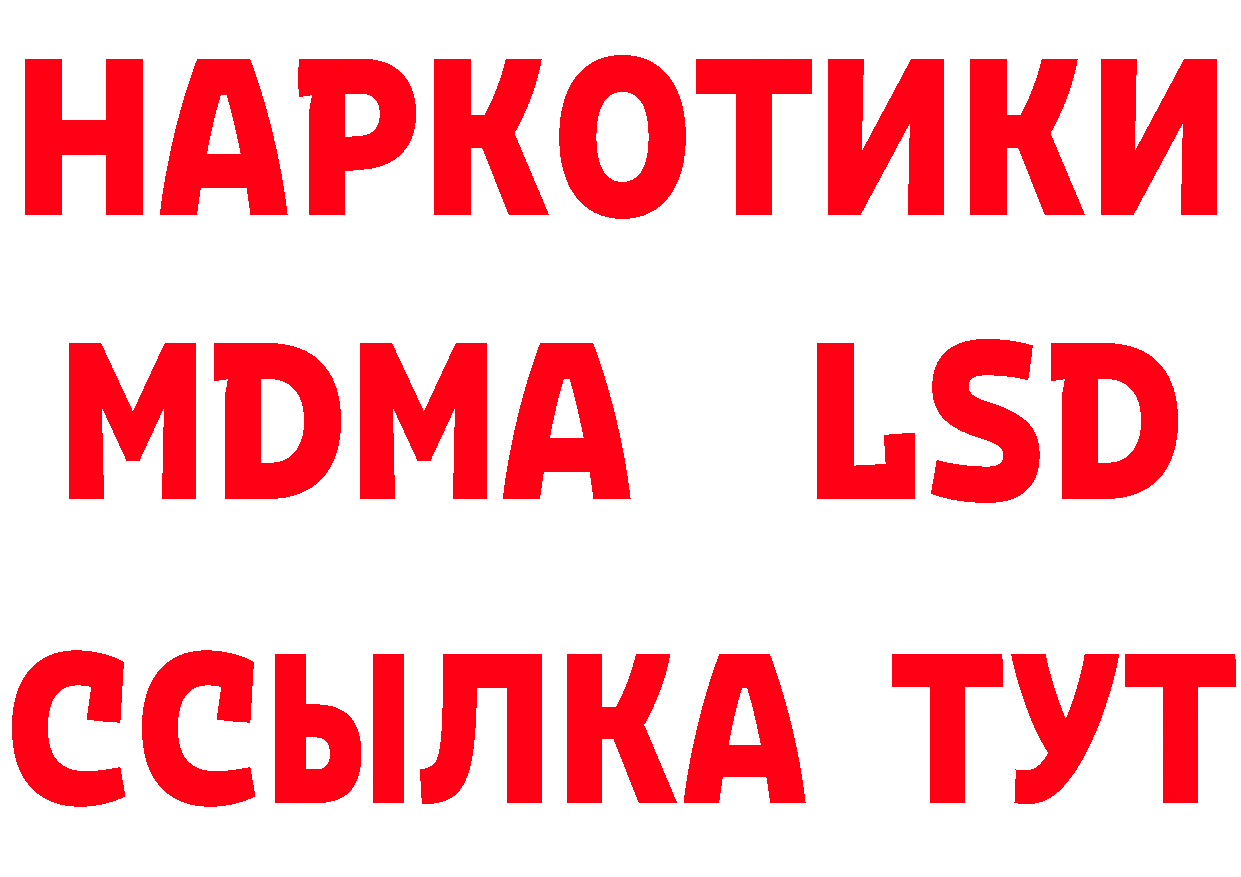 НАРКОТИКИ
MDMA LSD
ССЫЛКА ТУТ